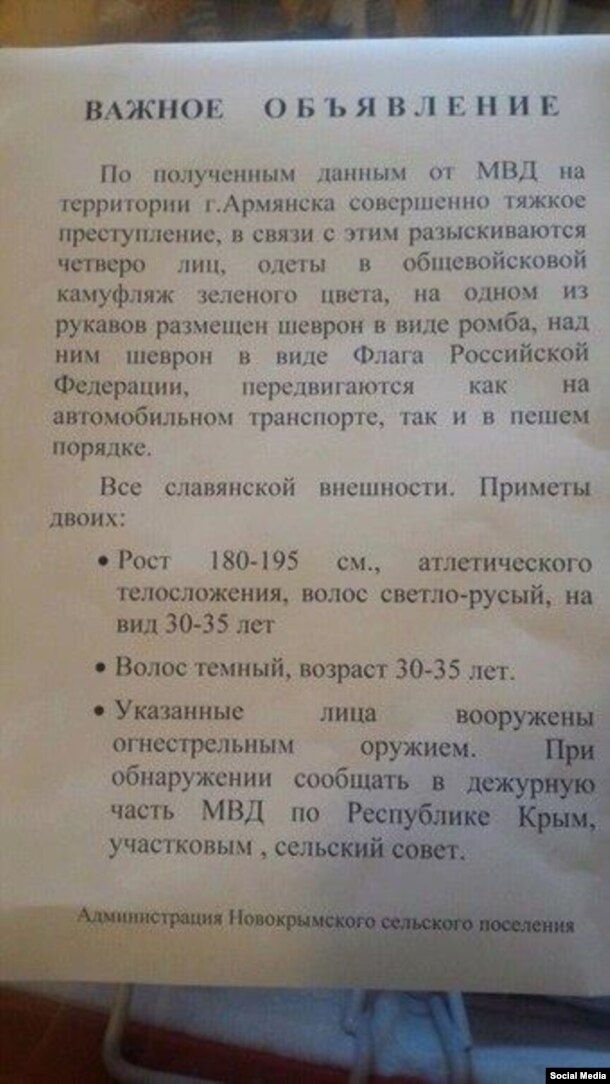 ВАЖНОЕ ОБЪЯВЛЕНИЕ

По полученным данным от МВД на территории г.Армянска совершенно тяжкое преступление, в связи с этим разыскиваются четверо лиц, одеты в общевойсковой камуфляж зеленого цвета, на одном из рукавов размещен шеврон в виде ромба, над ним шеврон в виде Флага Российской Федерации, передвигаются как на автомобильном транспорте, так и в пешем порядке.

Все славянской внешности. Приметы двоих:

• Рост 180-195 см., атлетического телосложения, волос светло-русый, на вид 30-35 лет

• Волос темный, возраст 30-35 лет.

• Указанные лица вооружены огнестрельным оружием. При обнаружении сообщать в дежурную часть МВД по Республике Крым, участковым , сельский совет.

Администрация Новокрымского сельского поселения

Social Media